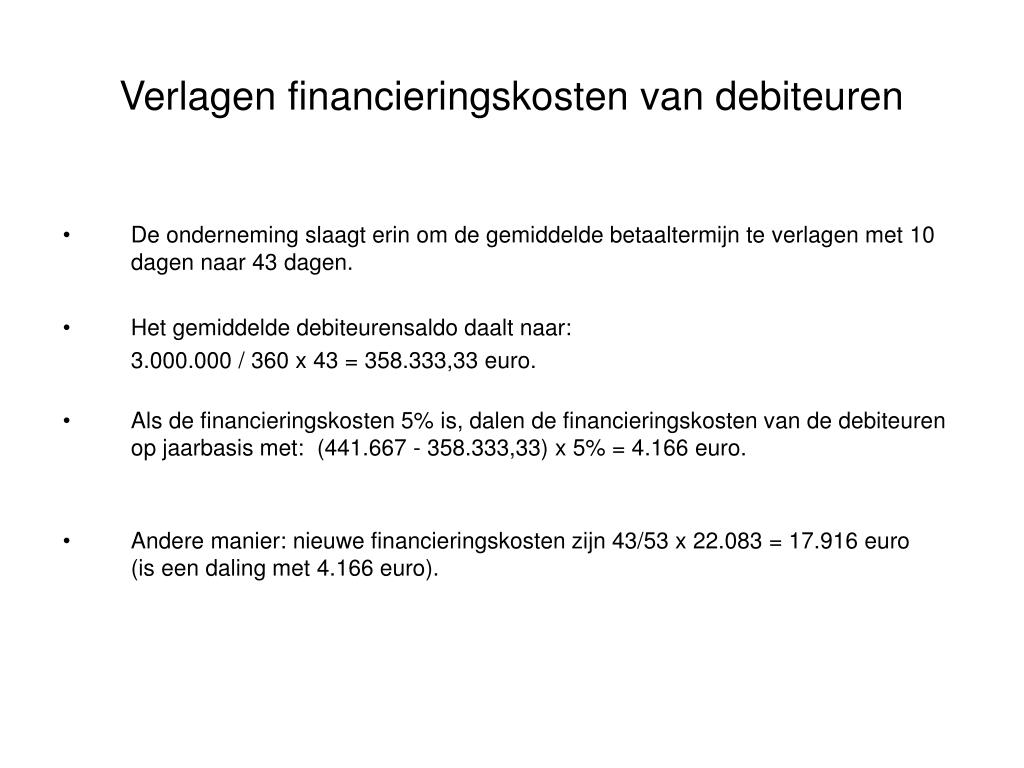 Verlagen financieringskosten van debiteuren

• De onderneming slaagt erin om de gemiddelde betaaltermijn te verlagen met 10 dagen naar 43 dagen.

• Het gemiddelde debiteurensaldo daalt naar:
3.000.000 / 360 x 43 = 358.333,33 euro.

• Als de financieringskosten 5% is, dalen de financieringskosten van de debiteuren op jaarbasis met: (441.667 - 358.333,33) x 5% = 4.166 euro.

• Andere manier: nieuwe financieringskosten zijn 43/53 x 22.083 = 17.916 euro (is een daling met 4.166 euro).